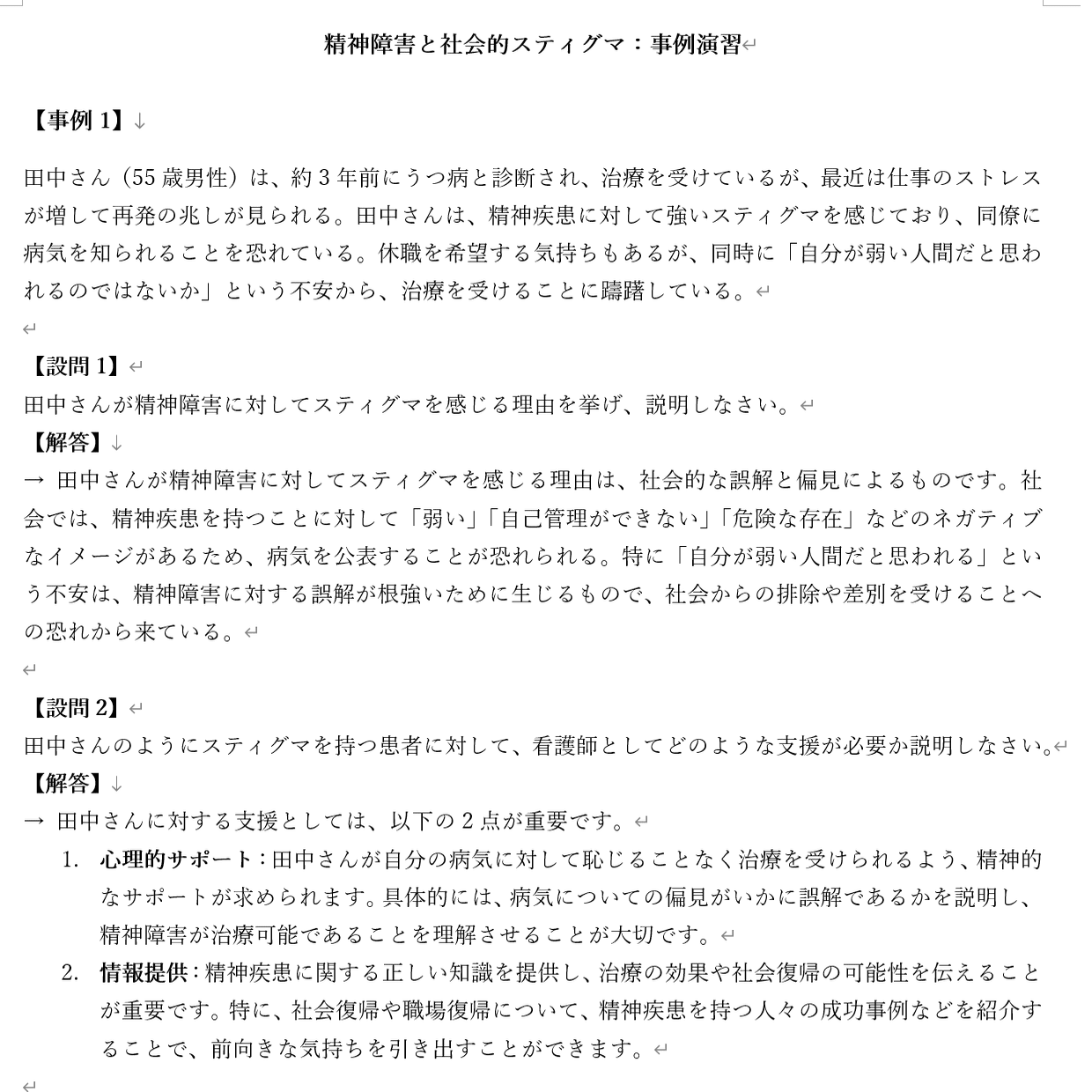 精神障害と社会的スティグマ：事例演習

【事例 1】

田中さん（55 歳男性）は、約 3 年前にうつ病と診断され、治療を受けているが、最近は仕事のストレスが増して再発の兆しが見られる。田中さんは、精神疾患に対して強いスティグマを感じており、同僚に病気を知られることを恐れている。休職を希望する気持ちもあるが、同時に「自分が弱い人間だと思われるのではないか」という不安から、治療を受けることに躊躇している。

【設問 1】
田中さんが精神障害に対してスティグマを感じる理由を挙げ、説明しなさい。
【解答】
→ 田中さんが精神障害に対してスティグマを感じる理由は、社会的な誤解と偏見によるものです。社会では、精神疾患を持つことに対して「弱い」「自己管理ができない」「危険な存在」などのネガティブなイメージがあるため、病気を公表することが恐れられる。特に「自分が弱い人間だと思われる」という不安は、精神障害に対する誤解が根強いために生じるもので、社会からの排除や差別を受けることへの恐れから来ている。

【設問 2】
田中さんのようにスティグマを持つ患者に対して、看護師としてどのような支援が必要か説明しなさい。
【解答】
→ 田中さんに対する支援としては、以下の 2 点が重要です。
1. 心理的サポート：田中さんが自分の病気に対して恥じることなく治療を受けられるよう、精神的なサポートが求められます。具体的には、病気についての偏見がいかに誤解であるかを説明し、精神障害が治療可能であることを理解させることが大切です。
2. 情報提供：精神疾患に関する正しい知識を提供し、治療の効果や社会復帰の可能性を伝えることが重要です。特に、社会復帰や職場復帰について、精神疾患を持つ人々の成功事例などを紹介することで、前向きな気持ちを引き出すことができます。